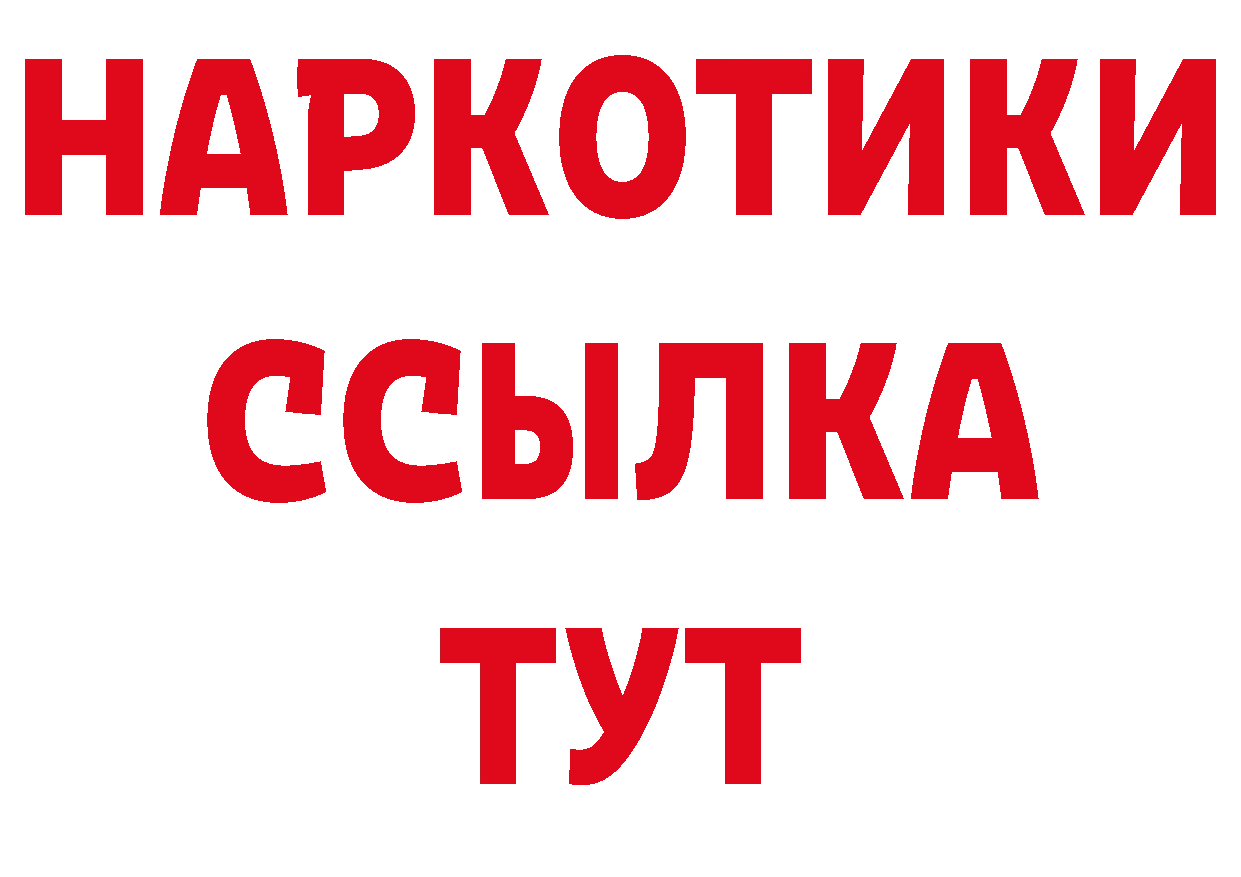 НАРКОТИКИ
ССЫЛКА
ТУТ